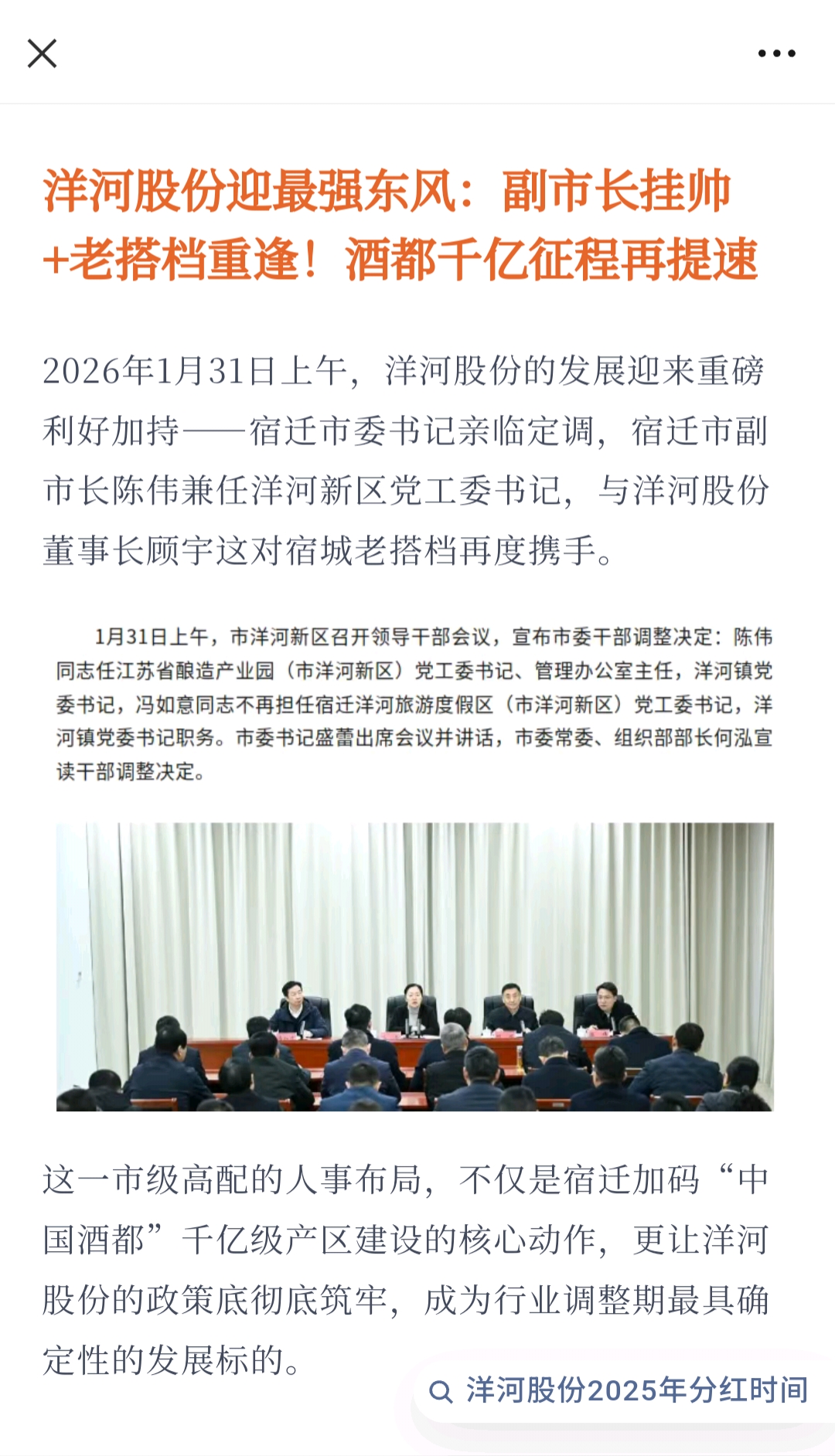 洋河股份迎最强东风：副市长挂帅+老搭档重逢！酒都千亿征程再提速

2026年1月31日上午，洋河股份的发展迎来重磅利好加持——宿迁市委书记亲临定调，宿迁市副市长陈伟兼任洋河新区党工委书记，与洋河股份董事长顾宇这对宿城老搭档再度携手。

1月31日上午，市洋河新区召开领导干部会议，宣布市委干部调整决定：陈伟同志任江苏省酿造产业园（市洋河新区）党工委书记、管理办公室主任，洋河镇党委书记，冯如意同志不再担任宿迁洋河旅游度假区（市洋河新区）党工委书记，洋河镇党委书记职务。市委书记盛蕾出席会议并讲话，市委常委、组织部部长何泓宣读干部调整决定。

这一市级高配的人事布局，不仅是宿迁加码“中国酒都”千亿级产区建设的核心动作，更让洋河股份的政策底彻底筑牢，成为行业调整期最具确定性的发展标的。

洋河股份2025年分红时间